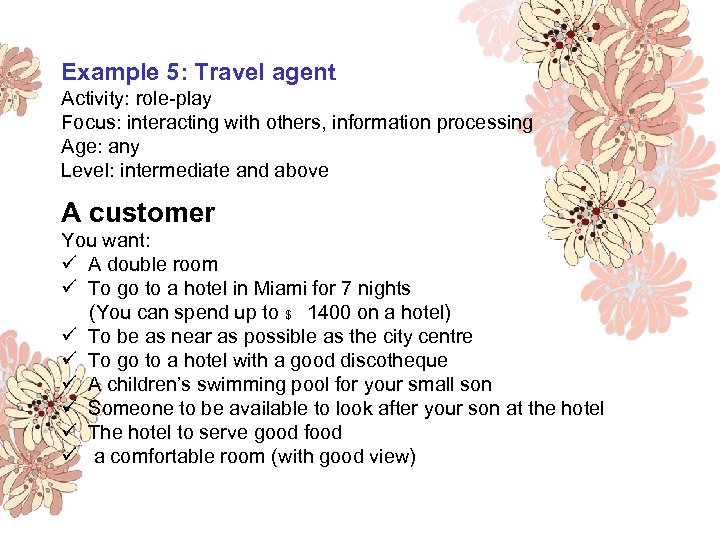 Example 5: Travel agent
Activity: role-play
Focus: interacting with others, information processing
Age: any
Level: intermediate and above

A customer
You want:
✓ A double room
✓ To go to a hotel in Miami for 7 nights
(You can spend up to $ 1400 on a hotel)
✓ To be as near as possible as the city centre
✓ To go to a hotel with a good discotheque
✓ A children's swimming pool for your small son
✓ Someone to be available to look after your son at the hotel
✓ The hotel to serve good food
✓ a comfortable room (with good view)